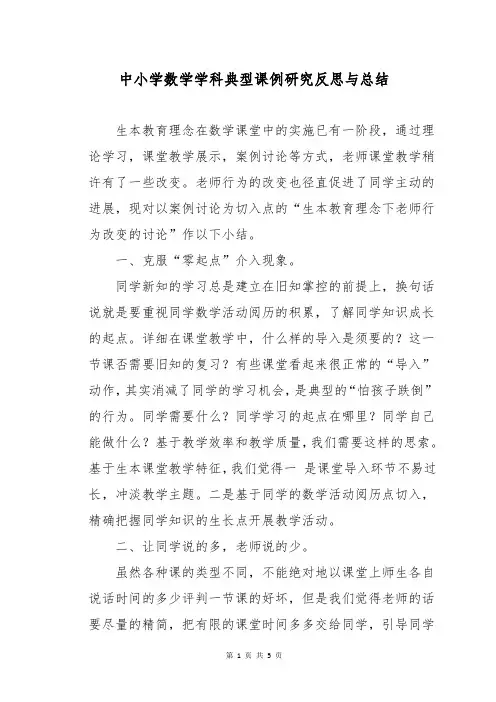 中小学数学学科典型课例研究反思与总结

生本教育理念在数学课堂中的实施已有一阶段，通过理论学习，课堂教学展示，案例讨论等方式，老师课堂教学稍许有了一些改变。老师行为的改变也径直促进了同学主动的进展，现对以案例讨论为切入点的“生本教育理念下老师行为改变的讨论”作以下小结。

一、克服“零起点”介入现象。

同学新知的学习总是建立在旧知掌控的前提上，换句话说就是要重视同学数学活动阅历的积累，了解同学知识成长的起点。详细在课堂教学中，什么样的导入是须要的？这一节课否需要旧知的复习？有些课堂看起来很正常的“导入”动作，其实消减了同学的学习机会，是典型的“怕孩子跌倒”的行为。同学需要什么？同学学习的起点在哪里？同学自己能做什么？基于教学效率和教学质量，我们需要这样的思索。基于生本课堂教学特征，我们觉得一 是课堂导入环节不易过长，冲淡教学主题。二是基于同学的数学活动阅历点切入，精确把握同学知识的生长点开展教学活动。

二、让同学说的多，老师说的少。

虽然各种课的类型不同，不能绝对地以课堂上师生各自说话时间的多少评判一节课的好坏，但是我们觉得老师的话要尽量的精简，把有限的课堂时间多多交给同学，引导同学

第 1 页 共 5 页